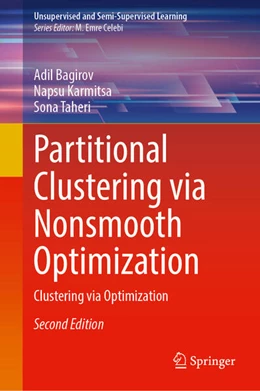 Unsupervised and Semi-Supervised Learning
Series Editor: M. Emre Celebi

Adil Bagirov
Napsu Karmitsa
Sona Taheri

Partitional Clustering via Nonsmooth Optimization

Clustering via Optimization

Second Edition

Springer